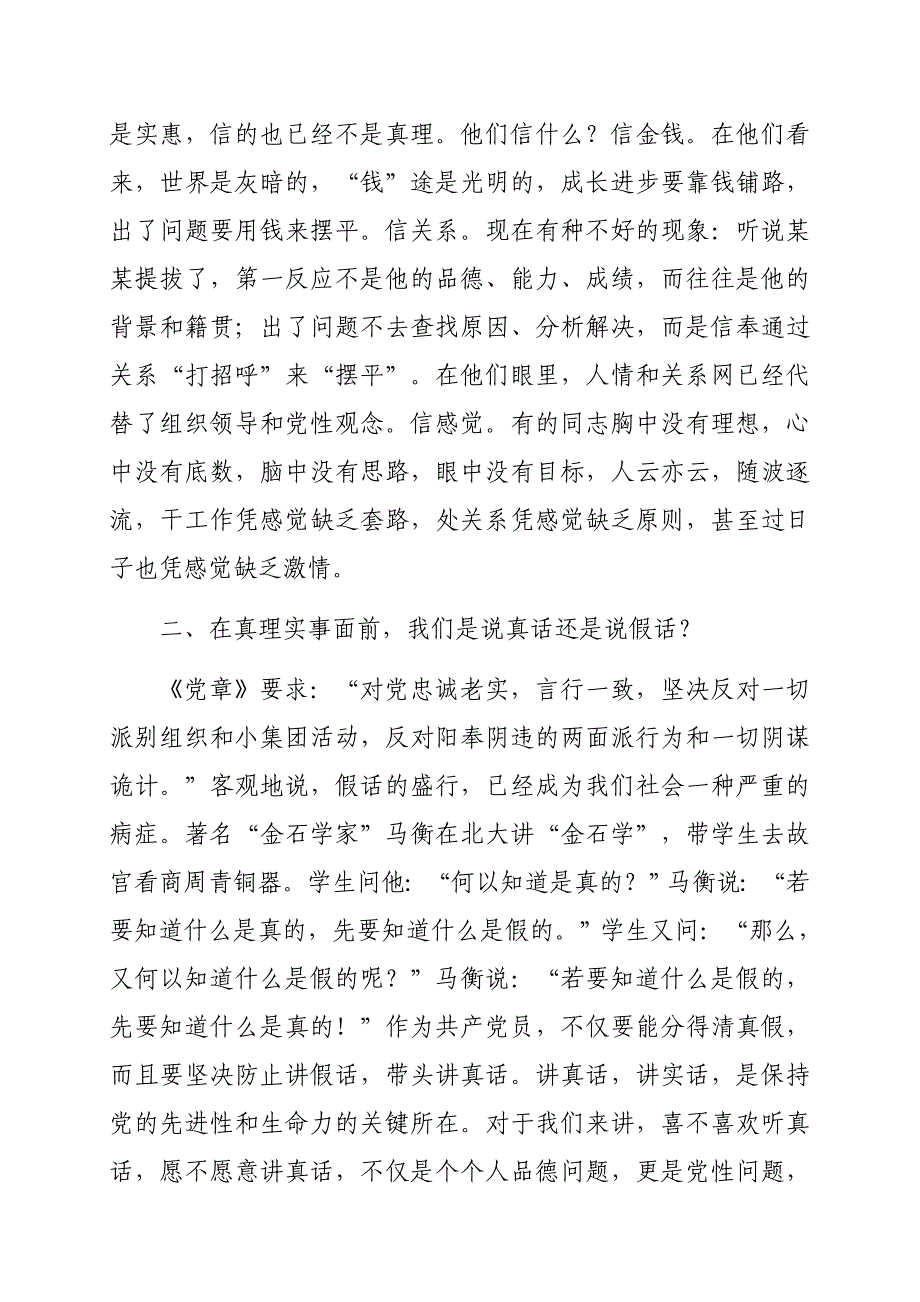 是实惠，信的也已经不是真理。他们信什么？信金钱。在他们看来，世界是灰暗的，“钱”途是光明的，成长进步要靠钱铺路，出了问题要用钱来摆平。信关系。现在有种不好的现象：听说某某提拔了，第一反应不是他的品德、能力、成绩，而往往是他的背景和籍贯；出了问题不去查找原因、分析解决，而是信奉通过关系“打招呼”来“摆平”。在他们眼里，人情和关系网已经代替了组织领导和党性观念。信感觉。有的同志胸中没有理想，心中没有底数，脑中没有思路，眼中没有目标，人云亦云，随波逐流，干工作凭感觉缺乏套路，处关系凭感觉缺乏原则，甚至过日子也凭感觉缺乏激情。

二、在真理实事面前，我们是说真话还是说假话？

《党章》要求：“对党忠诚老实，言行一致，坚决反对一切派别组织和小集团活动，反对阳奉阴违的两面派行为和一切阴谋诡计。”客观地说，假话的盛行，已经成为我们社会一种严重的病症。著名“金石学家”马衡在北大讲“金石学”，带学生去故宫看商周青铜器。学生问他：“何以知道是真的？”马衡说：“若要知道什么是真的，先要知道什么是假的。”学生又问：“那么，又何以知道什么是假的呢？”马衡说：“若要知道什么是假的，先要知道什么是真的！”作为共产党员，不仅要能分得清真假，而且要坚决防止讲假话，带头讲真话。讲真话，讲实话，是保持党的先进性和生命力的关键所在。对于我们来讲，喜不喜欢听真话，愿不愿意讲真话，不仅是个个人品德问题，更是党性问题，